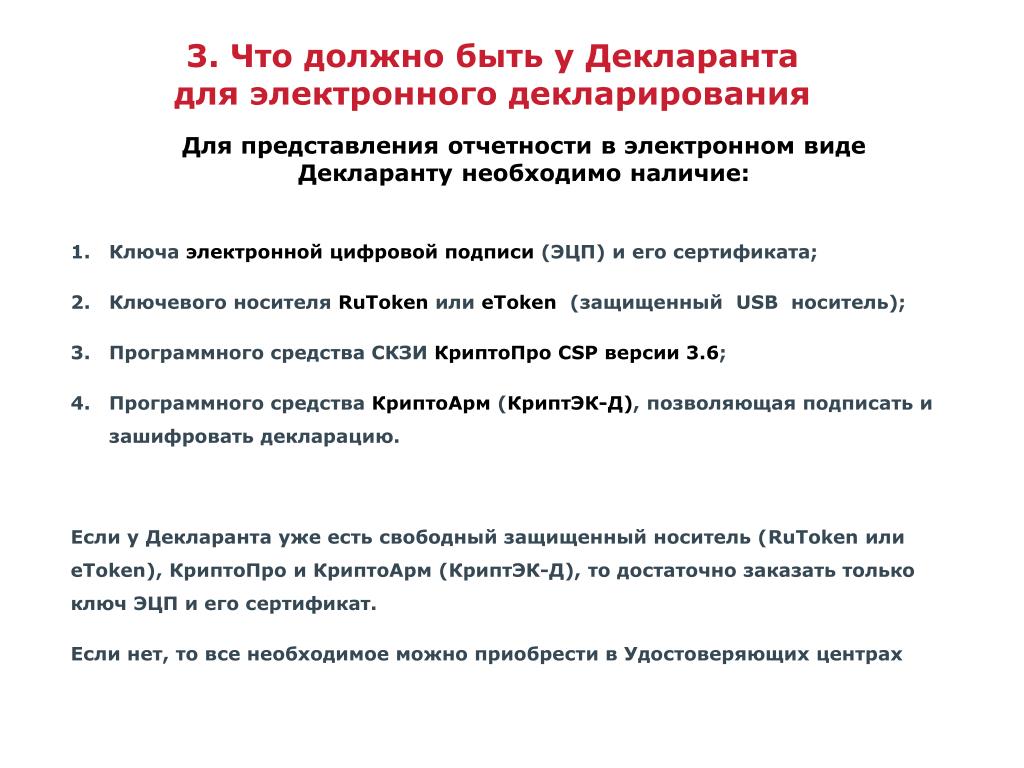 3. Что должно быть у Декларанта для электронного декларирования

Для представления отчетности в электронном виде Декларанту необходимо наличие:

1. Ключа электронной цифровой подписи (ЭЦП) и его сертификата;

2. Ключевого носителя RuToken или eToken (защищенный USB носитель);

3. Программного средства СКЗИ КриптоПро CSP версии 3.6;

4. Программного средства КриптоАрм (КриптЭК-Д), позволяющая подписать и зашифровать декларацию.

Если у Декларанта уже есть свободный защищенный носитель (RuToken или eToken), КриптоПро и КриптоАрм (КриптЭК-Д), то достаточно заказать только ключ ЭЦП и его сертификат.

Если нет, то все необходимое можно приобрести в Удостоверяющих центрах